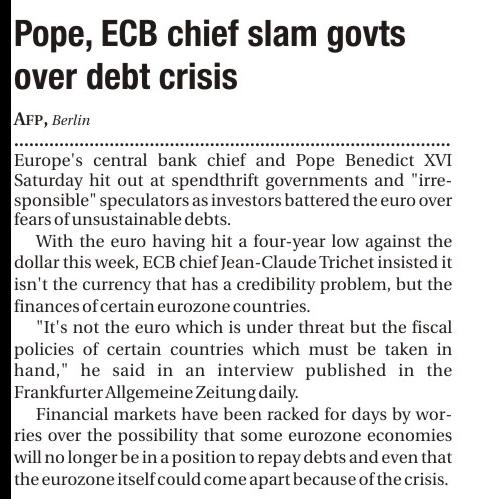 Pope, ECB chief slam govts over debt crisis

AFP, Berlin

Europe's central bank chief and Pope Benedict XVI Saturday hit out at spendthrift governments and "irresponsible" speculators as investors battered the euro over fears of unsustainable debts.

With the euro having hit a four-year low against the dollar this week, ECB chief Jean-Claude Trichet insisted it isn't the currency that has a credibility problem, but the finances of certain eurozone countries.

"It's not the euro which is under threat but the fiscal policies of certain countries which must be taken in hand," he said in an interview published in the Frankfurter Allgemeine Zeitung daily.

Financial markets have been racked for days by worries over the possibility that some eurozone economies will no longer be in a position to repay debts and even that the eurozone itself could come apart because of the crisis.